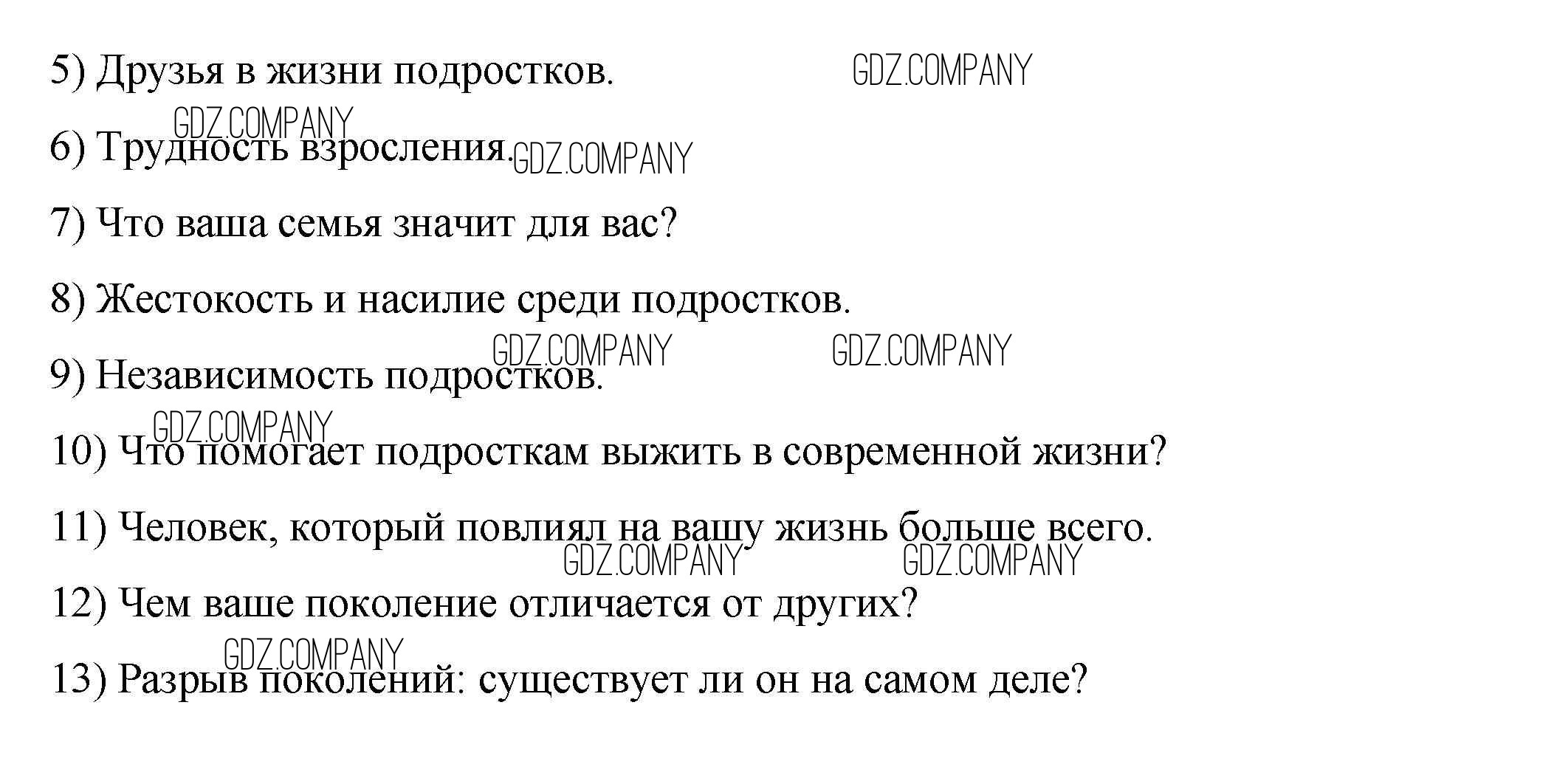 5) Друзья в жизни подростков. GDZ.COMPANY

GDZ.COMPANY

6) Трудность взросления. GDZ.COMPANY

7) Что ваша семья значит для вас?

8) Жестокость и насилие среди подростков.

GDZ.COMPANY GDZ.COMPANY

9) Независимость подростков.

GDZ.COMPANY

10) Что помогает подросткам выжить в современной жизни?

11) Человек, который повлиял на вашу жизнь больше всего.

GDZ.COMPANY GDZ.COMPANY

12) Чем ваше поколение отличается от других?

GDZ.COMPANY

13) Разрыв поколений: существует ли он на самом деле?